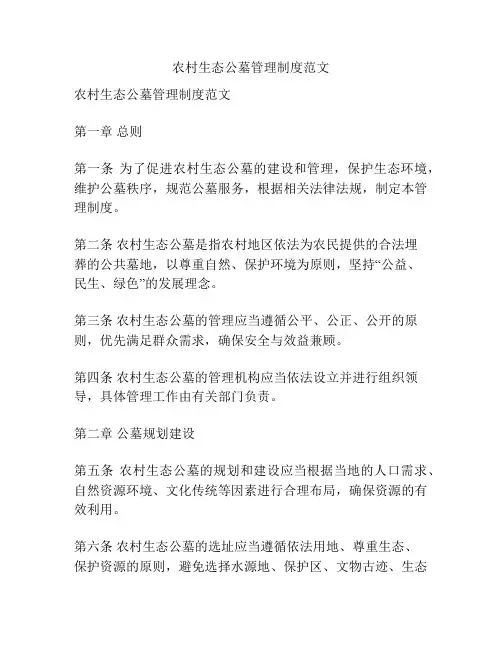 农村生态公墓管理制度范文

农村生态公墓管理制度范文

第一章 总则

第一条 为了促进农村生态公墓的建设和管理，保护生态环境，维护公墓秩序，规范公墓服务，根据相关法律法规，制定本管理制度。

第二条 农村生态公墓是指农村地区依法为农民提供的合法埋葬的公共墓地，以尊重自然、保护环境为原则，坚持“公益、民生、绿色”的发展理念。

第三条 农村生态公墓的管理应当遵循公平、公正、公开的原则，优先满足群众需求，确保安全与效益兼顾。

第四条 农村生态公墓的管理机构应当依法设立并进行组织领导，具体管理工作由有关部门负责。

第二章 公墓规划建设

第五条 农村生态公墓的规划和建设应当根据当地的人口需求、自然资源环境、文化传统等因素进行合理布局，确保资源的有效利用。

第六条 农村生态公墓的选址应当遵循依法用地、尊重生态、保护资源的原则，避免选择水源地、保护区、文物古迹、生态